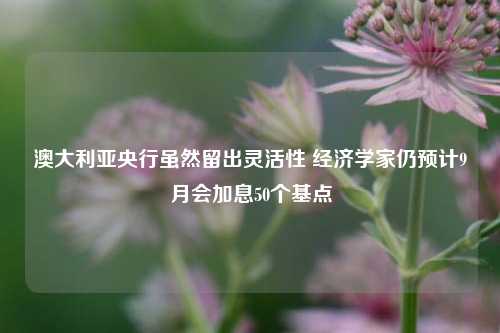 澳大利亚央行虽然留出灵活性 经济学家仍预计9月会加息50个基点